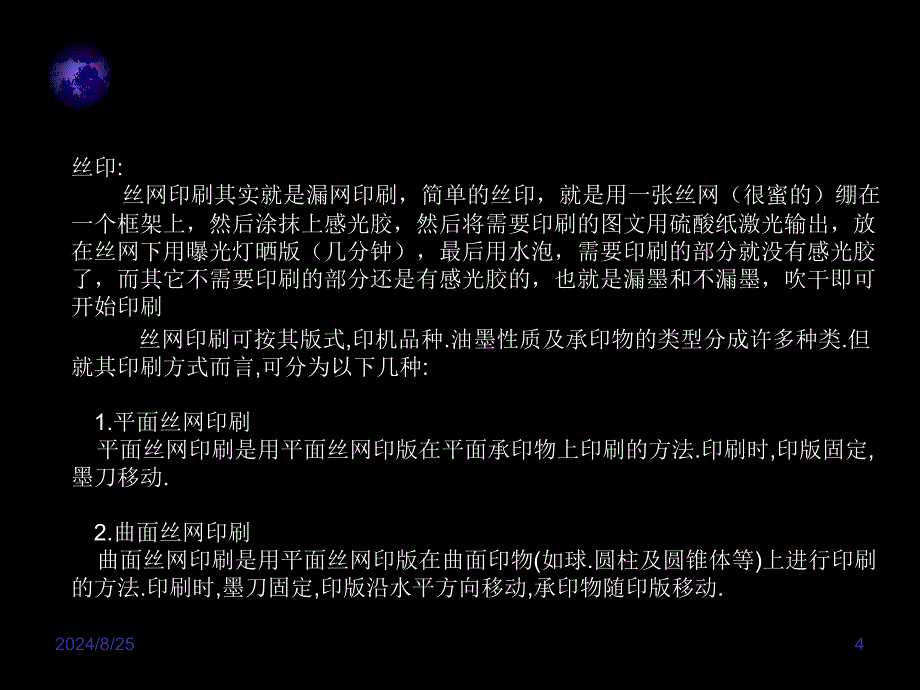 丝印:

丝网印刷其实就是漏网印刷，简单的丝印，就是用一张丝网（很蜜的）绷在一个框架上，然后涂抹上感光胶，然后将需要印刷的图文用硫酸纸激光输出，放在丝网下用曝光灯晒版（几分钟），最后用水泡，需要印刷的部分就没有感光胶了，而其它不需要印刷的部分还是有感光胶的，也就是漏墨和不漏墨，吹干即可开始印刷

丝网印刷可按其版式,印机品种.油墨性质及承印物的类型分成许多种类.但就其印刷方式而言,可分为以下几种:

1.平面丝网印刷
平面丝网印刷是用平面丝网印版在平面承印物上印刷的方法.印刷时,印版固定,墨刀移动.

2.曲面丝网印刷
曲面丝网印刷是用平面丝网印版在曲面印物(如球.圆柱及圆锥体等)上进行印刷的方法.印刷时,墨刀固定,印版沿水平方向移动,承印物随印版移动.

2024/8/25

4